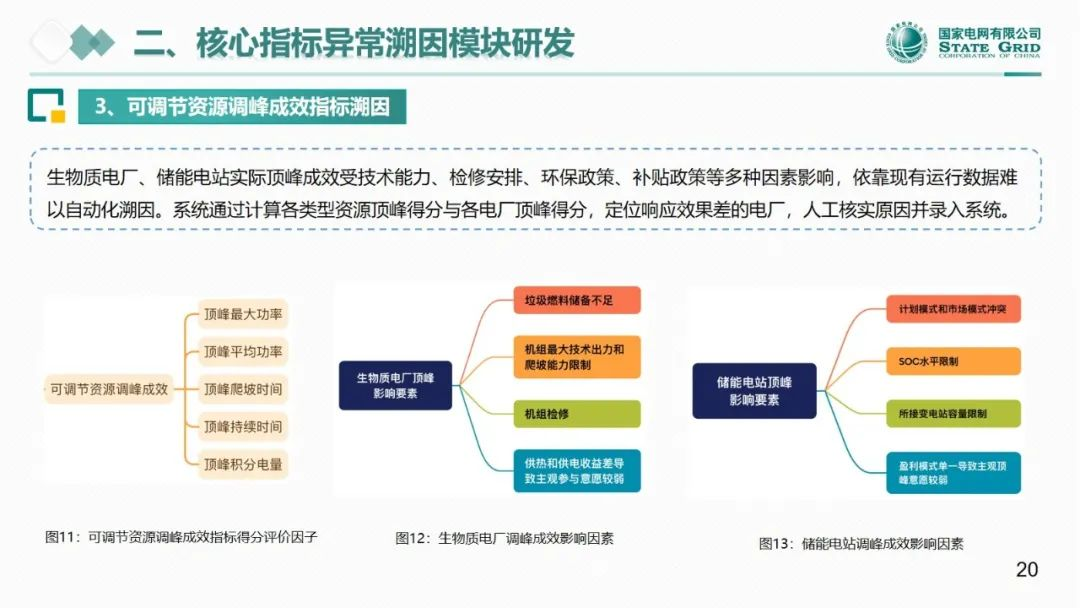 二、核心指标异常溯因模块研发

国家电网有限公司
STATE GRID
CORPORATION OF CHINA

3、可调节资源调峰成效指标溯因

生物质电厂、储能电站实际顶峰成效受技术能力、检修安排、环保政策、补贴政策等多种因素影响，依靠现有运行数据难以自动化溯因。系统通过计算各类型资源顶峰得分与各电厂顶峰得分，定位响应效果差的电厂，人工核实原因并录入系统。

可调节资源调峰成效
顶峰最大功率
顶峰平均功率
顶峰爬坡时间
顶峰持续时间
顶峰积分电量

图11：可调节资源调峰成效指标得分评价因子

生物质电厂顶峰影响要素
垃圾燃料储备不足
机组最大技术出力和爬坡能力限制
机组检修
供热和供电收益差导致主观参与意愿较弱

图12：生物质电厂调峰成效影响因素

储能电站顶峰影响要素
计划模式和市场模式冲突
SOC水平限制
所接变电站容量限制
盈利模式单一导致主观顶峰意愿较弱

图13：储能电站调峰成效影响因素

20